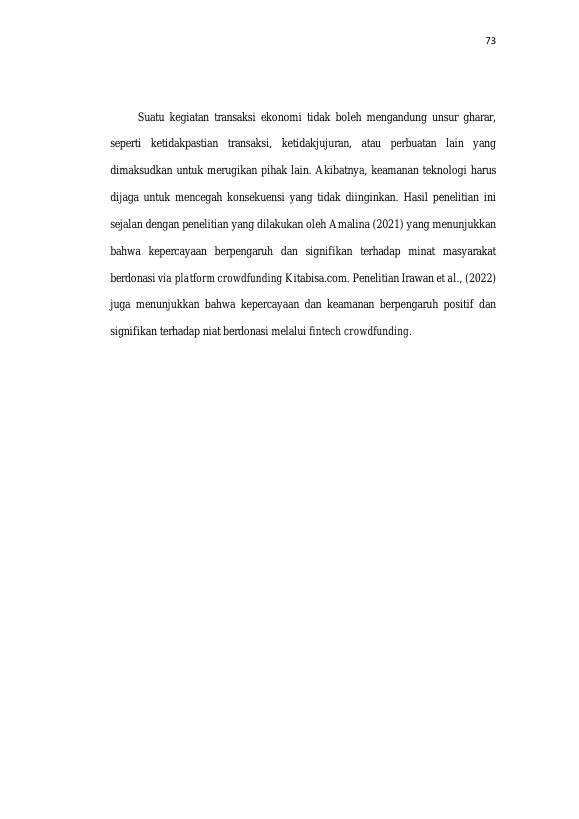 73

Suatu kegiatan transaksi ekonomi tidak boleh mengandung unsur gharar, seperti ketidakpastian transaksi, ketidakjujuran, atau perbuatan lain yang dimaksudkan untuk merugikan pihak lain. Akibatnya, keamanan teknologi harus dijaga untuk mencegah konsekuensi yang tidak diinginkan. Hasil penelitian ini sejalan dengan penelitian yang dilakukan oleh Amalina (2021) yang menunjukkan bahwa kepercayaan berpengaruh dan signifikan terhadap minat masyarakat berdonasi via platform crowdfunding Kitabisa.com. Penelitian Irawan et al., (2022) juga menunjukkan bahwa kepercayaan dan keamanan berpengaruh positif dan signifikan terhadap niat berdonasi melalui fintech crowdfunding.